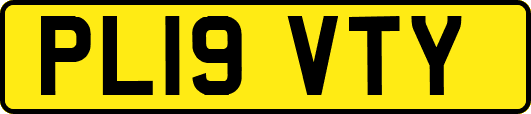 PL19 VTY